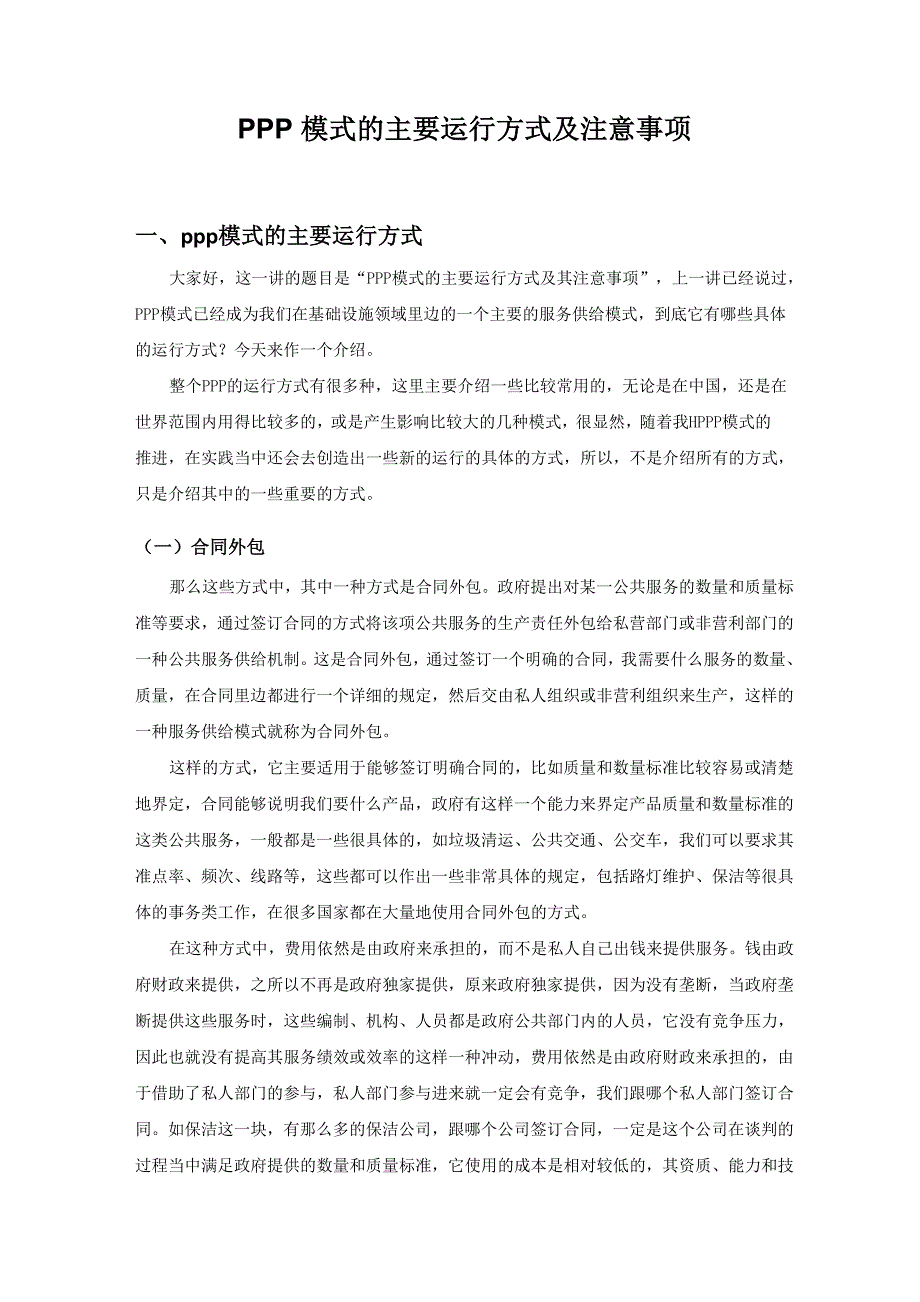 PPP 模式的主要运行方式及注意事项

一、ppp模式的主要运行方式

大家好，这一讲的题目是“PPP模式的主要运行方式及其注意事项”，上一讲已经说过，PPP模式已经成为我们在基础设施领域里边的一个主要的服务供给模式，到底它有哪些具体的运行方式？今天来作一个介绍。

整个PPP的运行方式有很多种，这里主要介绍一些比较常用的，无论是在中国，还是在世界范围内用得比较多的，或是产生影响比较大的几种模式，很显然，随着我HPPP模式的推进，在实践当中还会去创造出一些新的运行的具体的方式，所以，不是介绍所有的方式，只是介绍其中的一些重要的方式。

（一）合同外包

那么这些方式中，其中一种方式是合同外包。政府提出对某一公共服务的数量和质量标准等要求，通过签订合同的方式将该项公共服务的生产责任外包给私营部门或非营利部门的一种公共服务供给机制。这是合同外包，通过签订一个明确的合同，我需要什么服务的数量、质量，在合同里边都进行一个详细的规定，然后交由私人组织或非营利组织来生产，这样的一种服务供给模式就称为合同外包。

这样的方式，它主要适用于能够签订明确合同的，比如质量和数量标准比较容易或清楚地界定，合同能够说明我们要什么产品，政府有这样一个能力来界定产品质量和数量标准的这类公共服务，一般都是一些很具体的，如垃圾清运、公共交通、公交车，我们可以要求其准点率、频次、线路等，这些都可以作出一些非常具体的规定，包括路灯维护、保洁等很具体的事务类工作，在很多国家都在大量地使用合同外包的方式。

在这种方式中，费用依然是由政府来承担的，而不是私人自己出钱来提供服务。钱由政府财政来提供，之所以不再是政府独家提供，原来政府独家提供，因为没有垄断，当政府垄断提供这些服务时，这些编制、机构、人员都是政府公共部门内的人员，它没有竞争压力，因此也就没有提高其服务绩效或效率的这样一种冲动，费用依然是由政府财政来承担的，由于借助了私人部门的参与，私人部门参与进来就一定会有竞争，我们跟哪个私人部门签订合同。如保洁这一块，有那么多的保洁公司，跟哪个公司签订合同，一定是这个公司在谈判的过程当中满足政府提供的数量和质量标准，它使用的成本是相对较低的，其资质、能力和技